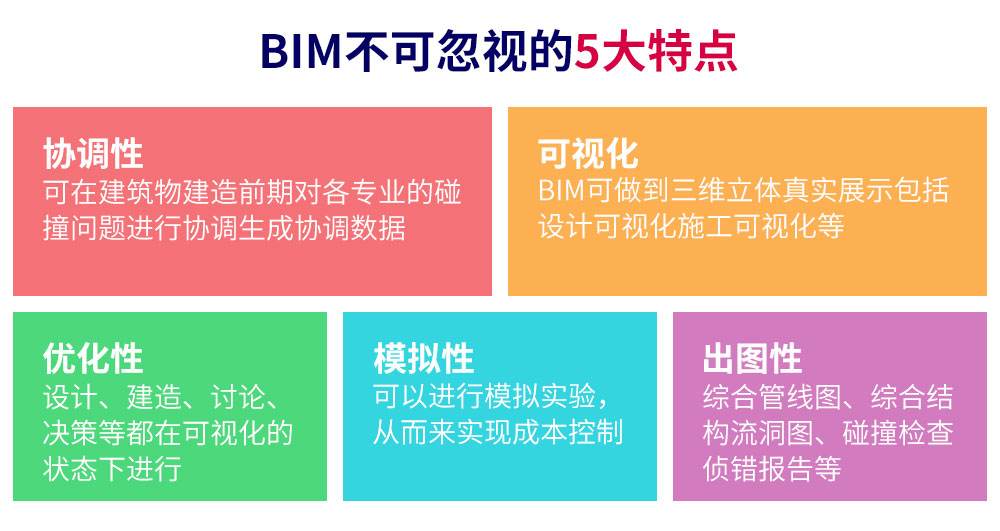 BIM不可忽视的5大特点

协调性
可在建筑物建造前期对各专业的碰撞问题进行协调生成协调数据

可视化
BIM可做到三维立体真实展示包括设计可视化施工可视化等

优化性
设计、建造、讨论、决策等都在可视化的状态下进行

模拟性
可以进行模拟实验，从而来实现成本控制

出图性
综合管线图、综合结构流洞图、碰撞检查侦错报告等